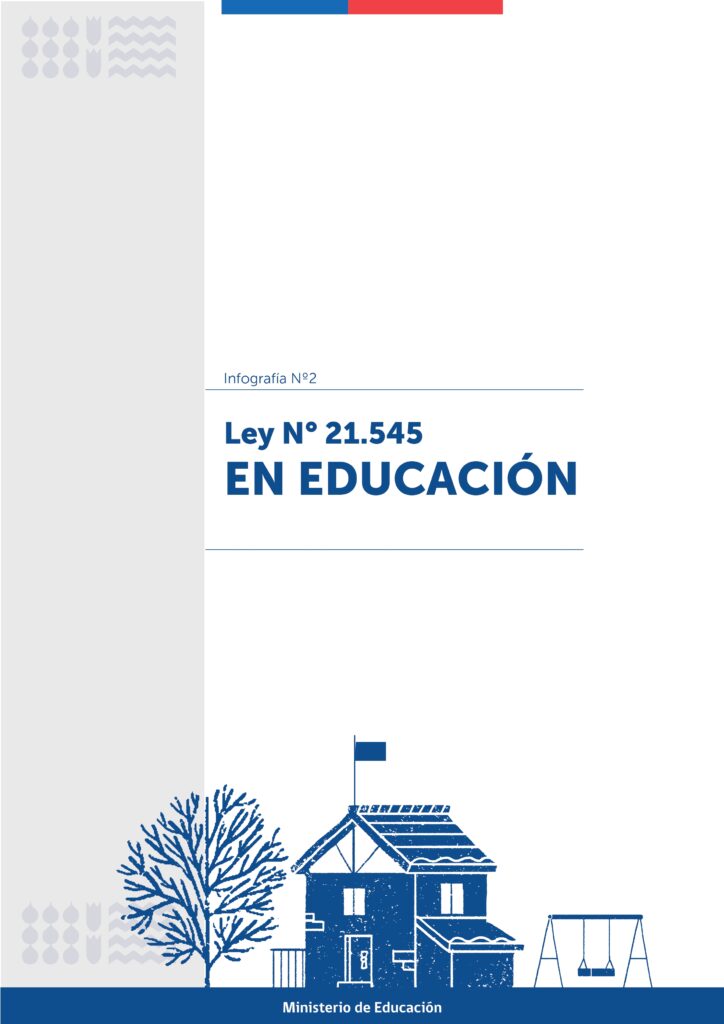 Infografía N°2

Ley N° 21.545
EN EDUCACIÓN

Ministerio de Educación